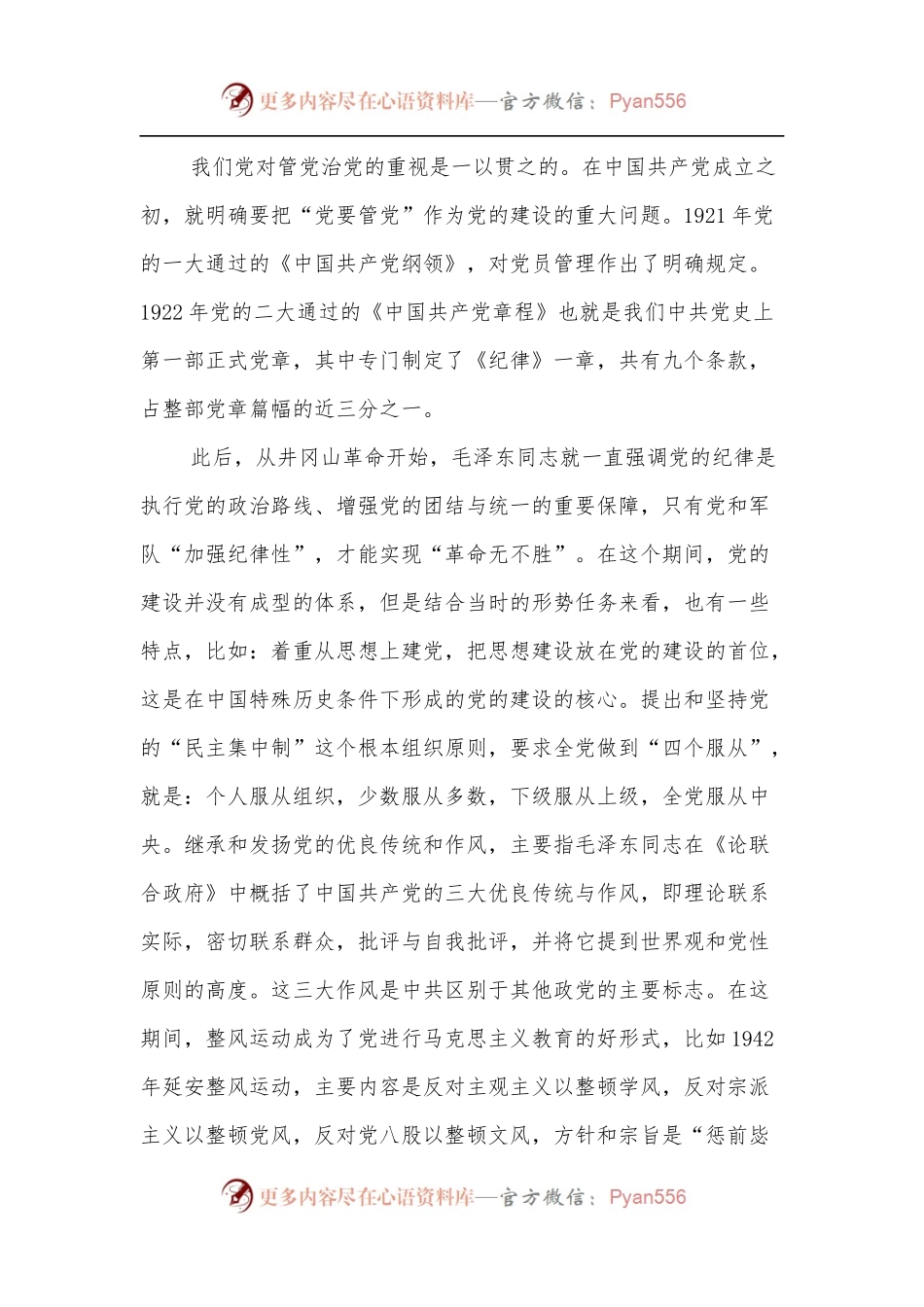 更多内容尽在心语资料库—官方微信：Pyan556

我们党对管党治党的重视是一以贯之的。在中国共产党成立之初，就明确要把“党要管党”作为党的建设的重大问题。1921年党的一大通过的《中国共产党纲领》，对党员管理作出了明确规定。1922年党的二大通过的《中国共产党章程》也就是我们中共党史上第一部正式党章，其中专门制定了《纪律》一章，共有九个条款，占整部党章篇幅的近三分之一。

此后，从井冈山革命开始，毛泽东同志就一直强调党的纪律是执行党的政治路线、增强党的团结与统一的重要保障，只有党和军队“加强纪律性”，才能实现“革命无不胜”。在这个期间，党的建设并没有成型的体系，但是结合当时的形势任务来看，也有一些特点，比如：着重从思想上建党，把思想建设放在党的建设的首位，这是在中国特殊历史条件下形成的党的建设的核心。提出和坚持党的“民主集中制”这个根本组织原则，要求全党做到“四个服从”，就是：个人服从组织，少数服从多数，下级服从上级，全党服从中央。继承和发扬党的优良传统和作风，主要指毛泽东同志在《论联合政府》中概括了中国共产党的三大优良传统与作风，即理论联系实际，密切联系群众，批评与自我批评，并将它提到世界观和党性原则的高度。这三大作风是中共区别于其他政党的主要标志。在这期间，整风运动成为了党进行马克思主义教育的好形式，比如1942年延安整风运动，主要内容是反对主观主义以整顿学风，反对宗派主义以整顿党风，反对党八股以整顿文风，方针和宗旨是“惩前毖

更多内容尽在心语资料库—官方微信：Pyan556